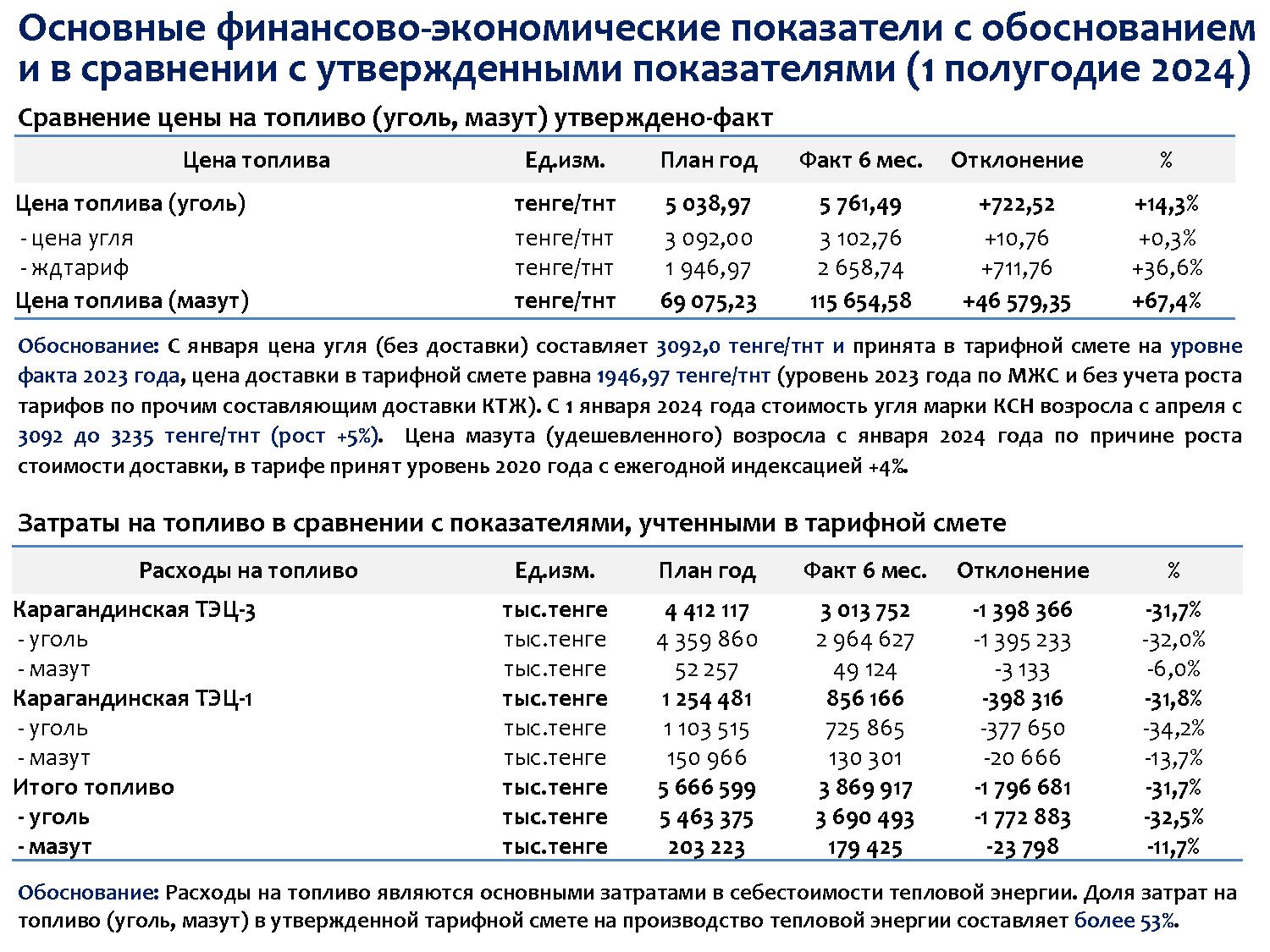 Основные финансово-экономические показатели с обоснованием и в сравнении с утвержденными показателями (1 полугодие 2024)

Сравнение цены на топливо (уголь, мазут) утверждено-факт

| Цена топлива | Ед.изм. | План год | Факт 6 мес. | Отклонение | % |
|---|---|---|---|---|---|
| Цена топлива (уголь) | тенге/тнт | 5 038,97 | 5 761,49 | +722,52 | +14,3% |
| - цена угля | тенге/тнт | 3 092,00 | 3 102,76 | +10,76 | +0,3% |
| - ждтариф | тенге/тнт | 1 946,97 | 2 658,74 | +711,76 | +36,6% |
| Цена топлива (мазут) | тенге/тнт | 69 075,23 | 115 654,58 | +46 579,35 | +67,4% |

Обоснование: С января цена угля (без доставки) составляет 3092,0 тенге/тнт и принята в тарифной смете на уровне факта 2023 года, цена доставки в тарифной смете равна 1946,97 тенге/тнт (уровень 2023 года по МЖС и без учета роста тарифов по прочим составляющим доставки КТЖ). С 1 января 2024 года стоимость угля марки КСН возросла с апреля с 3092 до 3235 тенге/тнт (рост +5%). Цена мазута (удешевленного) возросла с января 2024 года по причине роста стоимости доставки, в тарифе принят уровень 2020 года с ежегодной индексацией +4%.

Затраты на топливо в сравнении с показателями, учтенными в тарифной смете

| Расходы на топливо | Ед.изм. | План год | Факт 6 мес. | Отклонение | % |
|---|---|---|---|---|---|
| Карагандинская ТЭЦ-3 | тыс.тенге | 4 412 117 | 3 013 752 | -1 398 366 | -31,7% |
| - уголь | тыс.тенге | 4 359 860 | 2 964 627 | -1 395 233 | -32,0% |
| - мазут | тыс.тенге | 52 257 | 49 124 | -3 133 | -6,0% |
| Карагандинская ТЭЦ-1 | тыс.тенге | 1 254 481 | 856 166 | -398 316 | -31,8% |
| - уголь | тыс.тенге | 1 103 515 | 725 865 | -377 650 | -34,2% |
| - мазут | тыс.тенге | 150 966 | 130 301 | -20 666 | -13,7% |
| Итого топливо | тыс.тенге | 5 666 599 | 3 869 917 | -1 796 681 | -31,7% |
| - уголь | тыс.тенге | 5 463 375 | 3 690 493 | -1 772 883 | -32,5% |
| - мазут | тыс.тенге | 203 223 | 179 425 | -23 798 | -11,7% |

Обоснование: Расходы на топливо являются основными затратами в себестоимости тепловой энергии. Доля затрат на топливо (уголь, мазут) в утвержденной тарифной смете на производство тепловой энергии составляет более 53%.